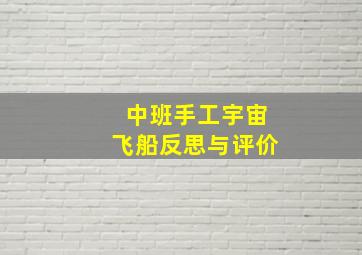 中班手工宇宙
飞船反思与评价